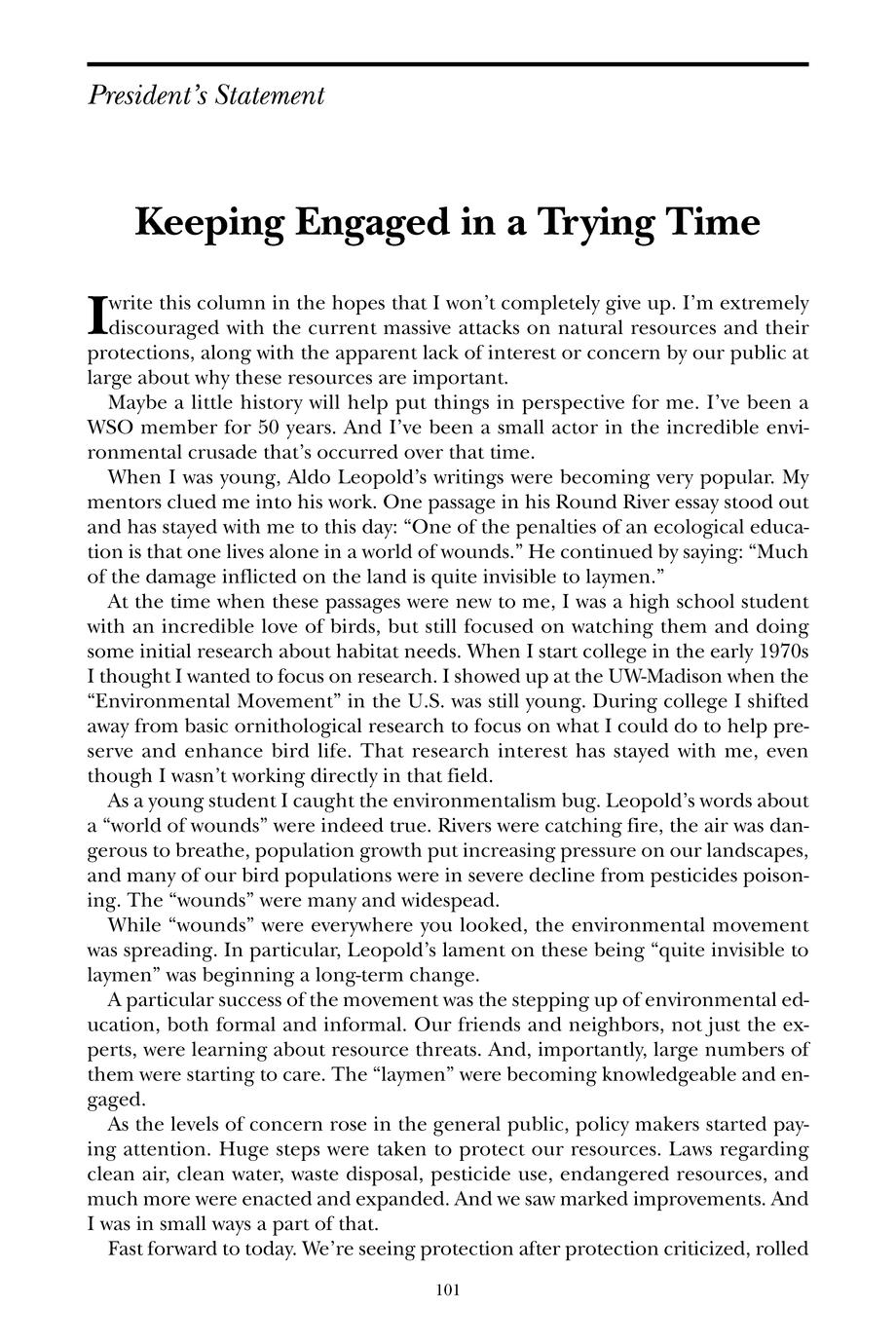 President's Statement

Keeping Engaged in a Trying Time

I write this column in the hopes that I won't completely give up. I'm extremely discouraged with the current massive attacks on natural resources and their protections, along with the apparent lack of interest or concern by our public at large about why these resources are important.

Maybe a little history will help put things in perspective for me. I've been a WSO member for 50 years. And I've been a small actor in the incredible environmental crusade that's occurred over that time.

When I was young, Aldo Leopold's writings were becoming very popular. My mentors clued me into his work. One passage in his Round River essay stood out and has stayed with me to this day: "One of the penalties of an ecological education is that one lives alone in a world of wounds." He continued by saying: "Much of the damage inflicted on the land is quite invisible to laymen."

At the time when these passages were new to me, I was a high school student with an incredible love of birds, but still focused on watching them and doing some initial research about habitat needs. When I start college in the early 1970s I thought I wanted to focus on research. I showed up at the UW-Madison when the "Environmental Movement" in the U.S. was still young. During college I shifted away from basic ornithological research to focus on what I could do to help preserve and enhance bird life. That research interest has stayed with me, even though I wasn't working directly in that field.

As a young student I caught the environmentalism bug. Leopold's words about a "world of wounds" were indeed true. Rivers were catching fire, the air was dangerous to breathe, population growth put increasing pressure on our landscapes, and many of our bird populations were in severe decline from pesticides poisoning. The "wounds" were many and widespead.

While "wounds" were everywhere you looked, the environmental movement was spreading. In particular, Leopold's lament on these being "quite invisible to laymen" was beginning a long-term change.

A particular success of the movement was the stepping up of environmental education, both formal and informal. Our friends and neighbors, not just the experts, were learning about resource threats. And, importantly, large numbers of them were starting to care. The "laymen" were becoming knowledgeable and engaged.

As the levels of concern rose in the general public, policy makers started paying attention. Huge steps were taken to protect our resources. Laws regarding clean air, clean water, waste disposal, pesticide use, endangered resources, and much more were enacted and expanded. And we saw marked improvements. And I was in small ways a part of that.

Fast forward to today. We're seeing protection after protection criticized, rolled

101